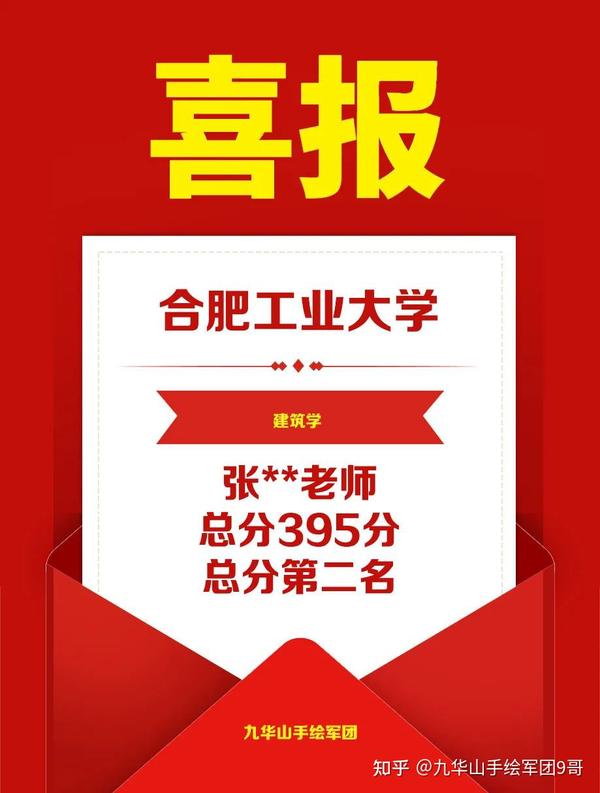 喜报

合肥工业大学

建筑学

张**老师
总分395分
总分第二名

九华山手绘军团

知乎 @九华山手绘军团9哥